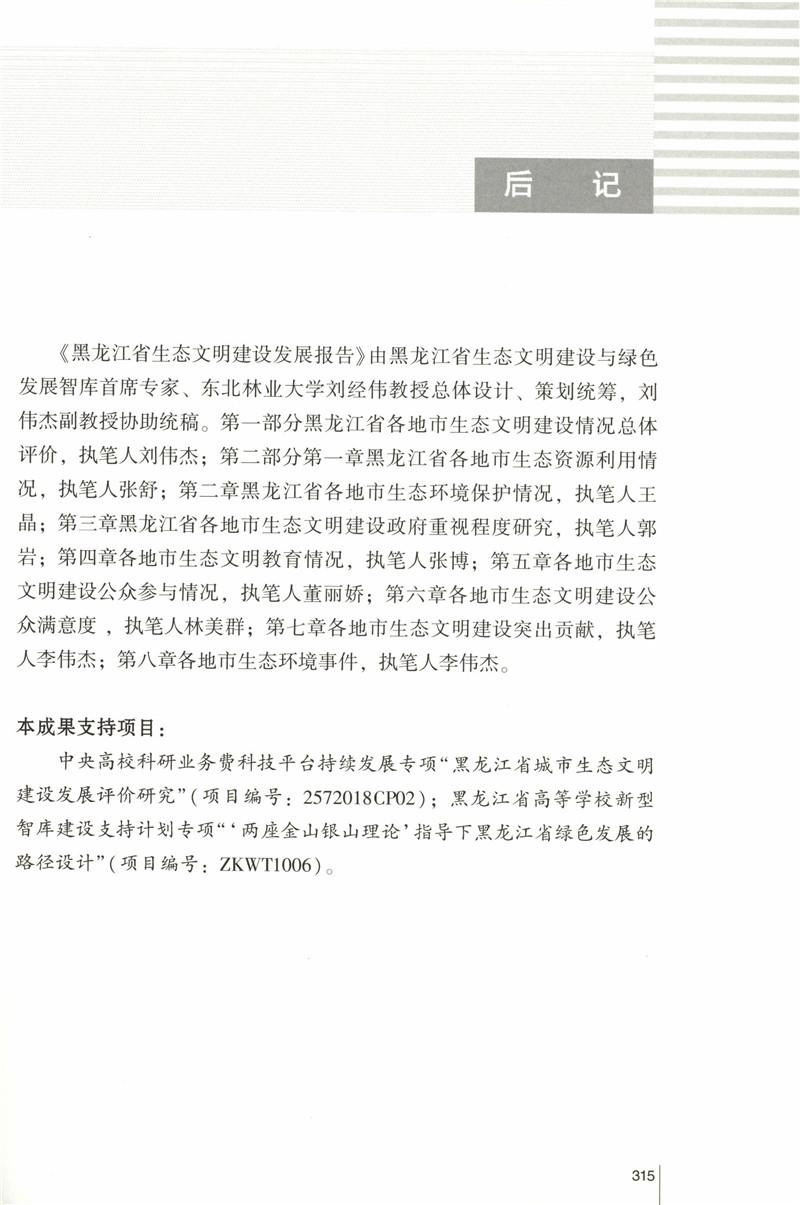 后　记

《黑龙江省生态文明建设发展报告》由黑龙江省生态文明建设与绿色发展智库首席专家、东北林业大学刘经伟教授总体设计、策划统筹，刘伟杰副教授协助统稿。第一部分黑龙江省各地市生态文明建设情况总体评价，执笔人刘伟杰；第二部分第一章黑龙江省各地市生态资源利用情况，执笔人张舒；第二章黑龙江省各地市生态环境保护情况，执笔人王晶；第三章黑龙江省各地市生态文明建设政府重视程度研究，执笔人郭岩；第四章各地市生态文明教育情况，执笔人张博；第五章各地市生态文明建设公众参与情况，执笔人董丽娇；第六章各地市生态文明建设公众满意度，执笔人林美群；第七章各地市生态文明建设突出贡献，执笔人李伟杰；第八章各地市生态环境事件，执笔人李伟杰。

本成果支持项目：

中央高校科研业务费科技平台持续发展专项“黑龙江省城市生态文明建设发展评价研究”（项目编号：2572018CP02）；黑龙江省高等学校新型智库建设支持计划专项“‘两座金山银山理论’指导下黑龙江省绿色发展的路径设计”（项目编号：ZKWT1006）。

315